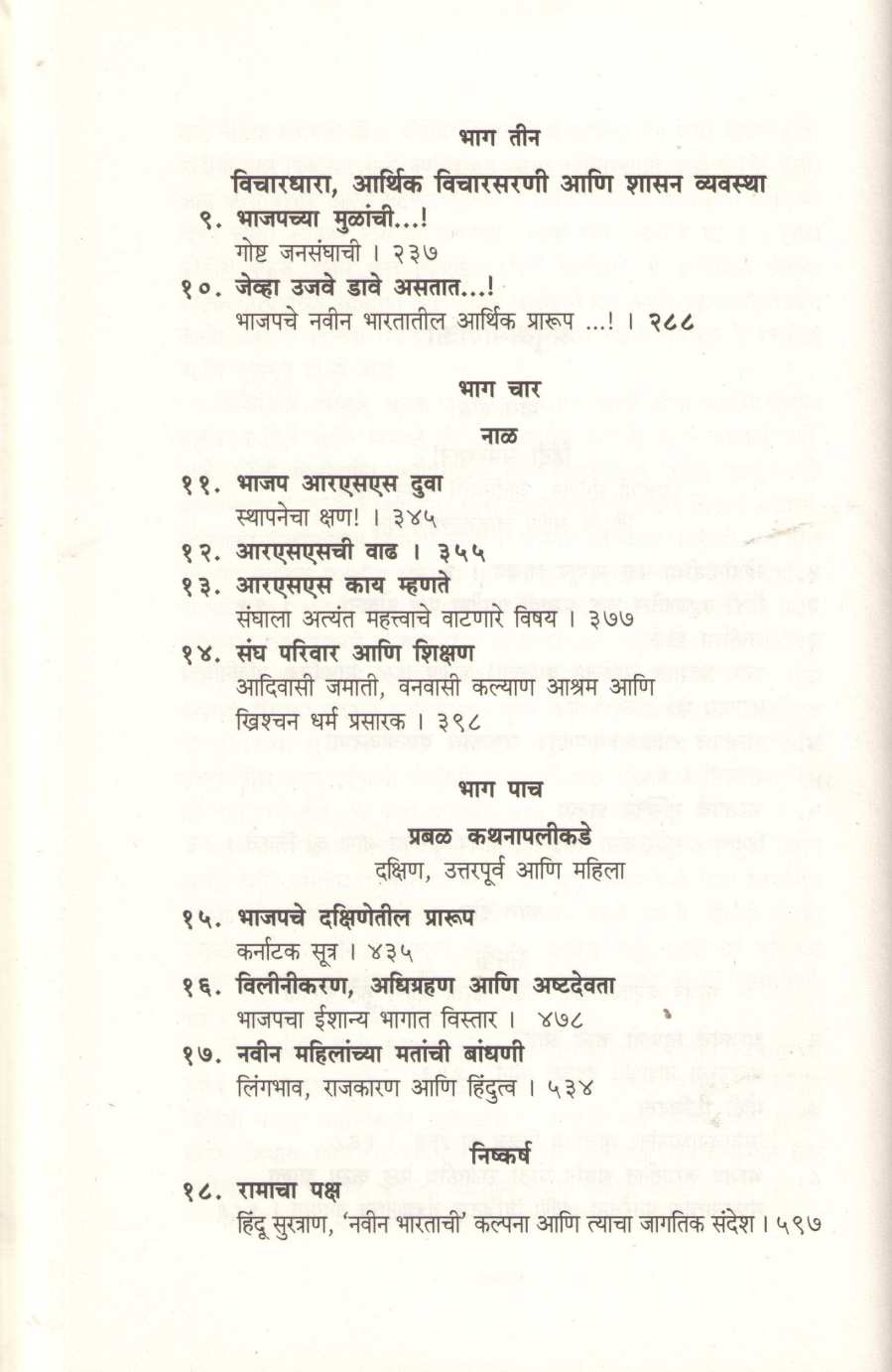 भाग तीन

विचारधारा, आर्थिक विचारसरणी आणि शासन व्यवस्था

९. भाजपच्या मुळांची...!
गोष्ट जनसंघाची । २३७

१०. जेव्हा उजवे डावे असतात...!
भाजपचे नवीन भारतातील आर्थिक प्रारूप ...! । २८८

भाग चार

नाळ

११. भाजप आरएसएस दुवा
स्थापनेचा क्षण! । ३४५

१२. आरएसएसची वाढ । ३५५

१३. आरएसएस काय म्हणते
संघाला अत्यंत महत्त्वाचे वाटणारे विषय । ३७७

१४. संघ परिवार आणि शिक्षण
आदिवासी जमाती, वनवासी कल्याण आश्रम आणि ख्रिश्चन धर्म प्रसारक । ३९८

भाग पाच

प्रबळ कथनापलीकडे

दक्षिण, उत्तरपूर्व आणि महिला

१५. भाजपचे दक्षिणेतील प्रारूप
कर्नाटक सूत्र । ४३५

१६. विलीनीकरण, अधिग्रहण आणि अष्टदेवता
भाजपचा ईशान्य भागात विस्तार । ४७८

१७. नवीन महिलांच्या मतांची बांधणी
लिंगभाव, राजकारण आणि हिंदुत्व । ५३४

निष्कर्ष

१८. रामाचा पक्ष
हिंदू सुरत्राण, 'नवीन भारताची' कल्पना आणि त्याचा जागतिक संदेश । ५९७